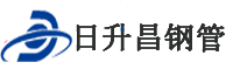 日升昌钢管